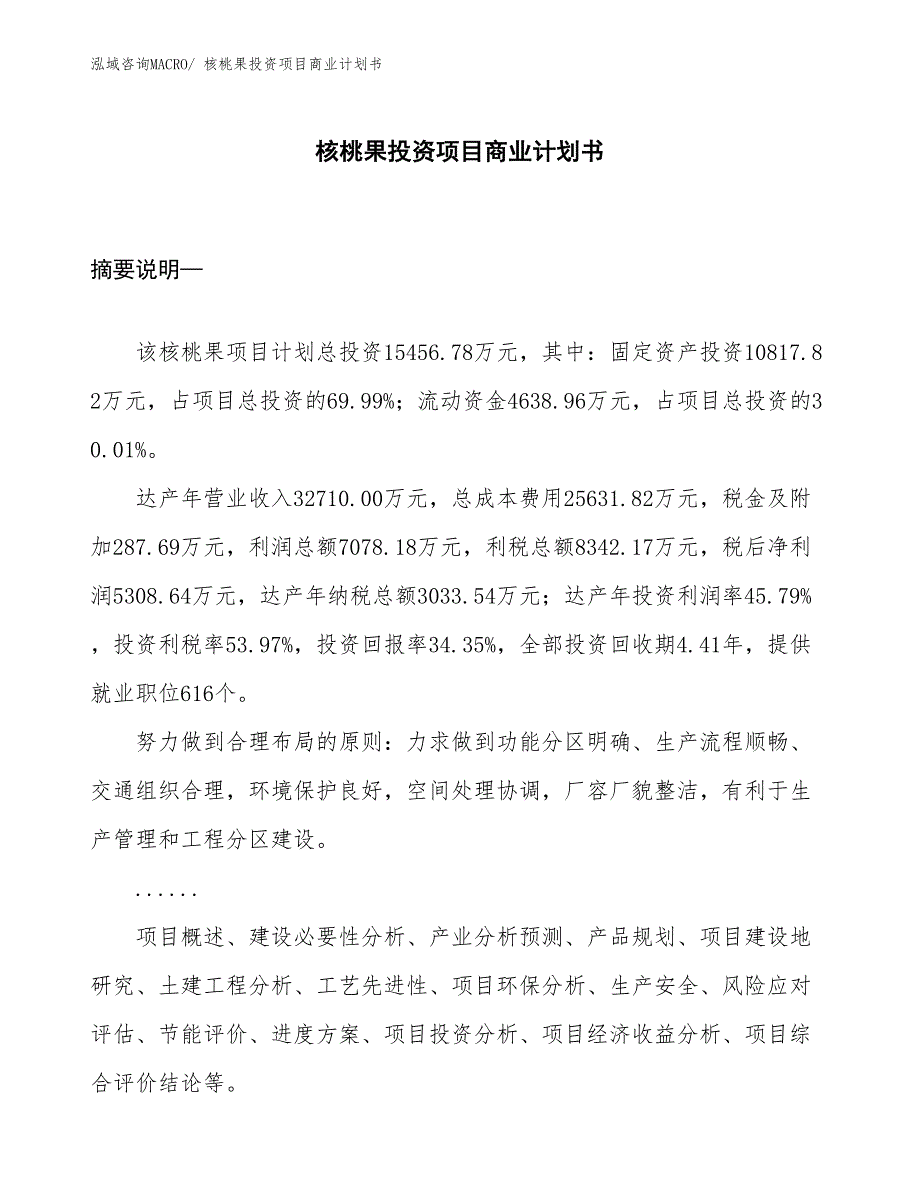 泓域咨询MACRO/ 核桃果投资项目商业计划书

核桃果投资项目商业计划书

摘要说明—

该核桃果项目计划总投资15456.78万元，其中：固定资产投资10817.82万元，占项目总投资的69.99%；流动资金4638.96万元，占项目总投资的30.01%。

达产年营业收入32710.00万元，总成本费用25631.82万元，税金及附加287.69万元，利润总额7078.18万元，利税总额8342.17万元，税后净利润5308.64万元，达产年纳税总额3033.54万元；达产年投资利润率45.79%，投资利税率53.97%，投资回报率34.35%，全部投资回收期4.41年，提供就业职位616个。

努力做到合理布局的原则：力求做到功能分区明确、生产流程顺畅、交通组织合理，环境保护良好，空间处理协调，厂容厂貌整洁，有利于生产管理和工程分区建设。

......

项目概述、建设必要性分析、产业分析预测、产品规划、项目建设地研究、土建工程分析、工艺先进性、项目环保分析、生产安全、风险应对评估、节能评价、进度方案、项目投资分析、项目经济收益分析、项目综合评价结论等。